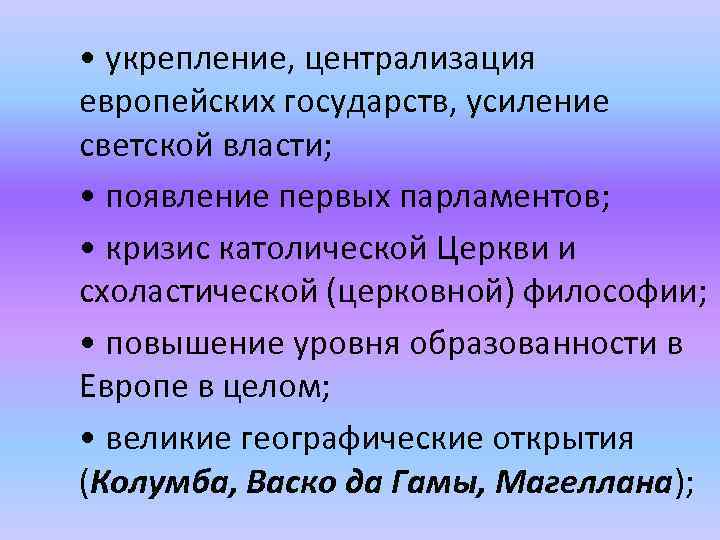 • укрепление, централизация европейских государств, усиление светской власти;

• появление первых парламентов;

• кризис католической Церкви и схоластической (церковной) философии;

• повышение уровня образованности в Европе в целом;

• великие географические открытия (Колумба, Васко да Гамы, Магеллана);